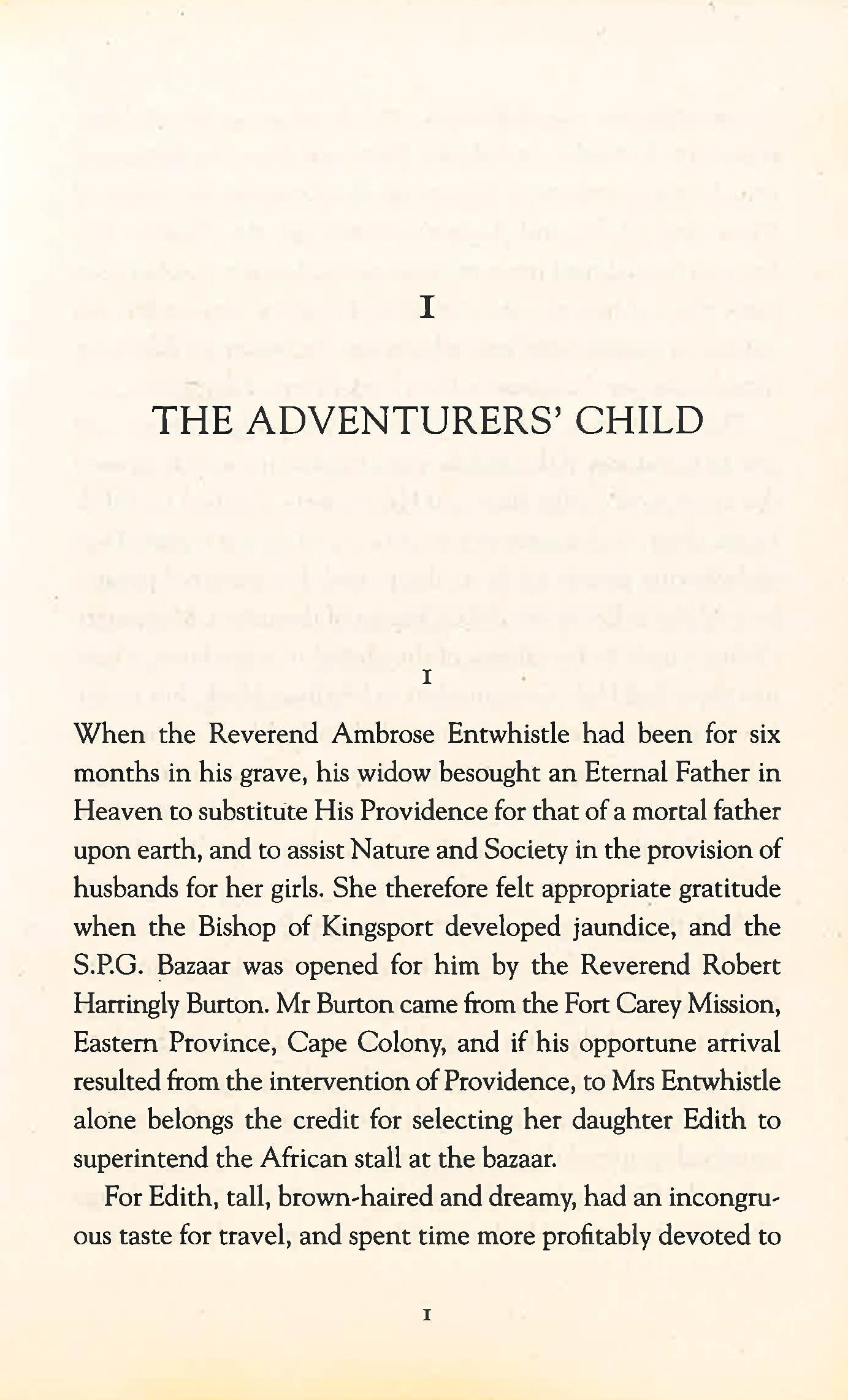 I

THE ADVENTURERS' CHILD

I

When the Reverend Ambrose Entwhistle had been for six months in his grave, his widow besought an Eternal Father in Heaven to substitute His Providence for that of a mortal father upon earth, and to assist Nature and Society in the provision of husbands for her girls. She therefore felt appropriate gratitude when the Bishop of Kingsport developed jaundice, and the S.P.G. Bazaar was opened for him by the Reverend Robert Harringly Burton. Mr Burton came from the Fort Carey Mission, Eastern Province, Cape Colony, and if his opportune arrival resulted from the intervention of Providence, to Mrs Entwhistle alone belongs the credit for selecting her daughter Edith to superintend the African stall at the bazaar.

For Edith, tall, brown-haired and dreamy, had an incongruous taste for travel, and spent time more profitably devoted to

I